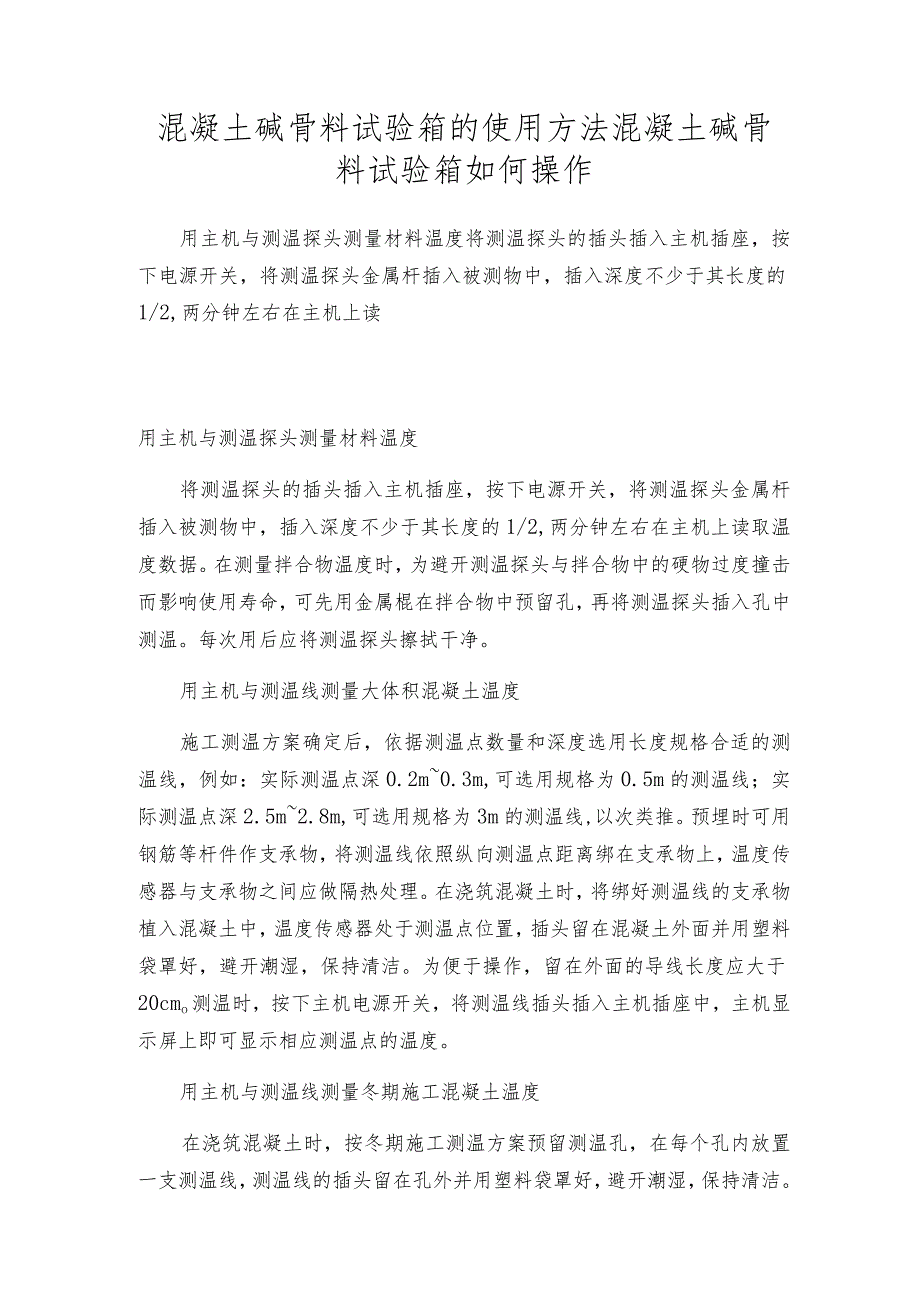 混凝土碱骨料试验箱的使用方法混凝土碱骨料试验箱如何操作

用主机与测温探头测量材料温度将测温探头的插头插入主机插座，按下电源开关，将测温探头金属杆插入被测物中，插入深度不少于其长度的1/2,两分钟左右在主机上读

用主机与测温探头测量材料温度

将测温探头的插头插入主机插座，按下电源开关，将测温探头金属杆插入被测物中，插入深度不少于其长度的1/2,两分钟左右在主机上读取温度数据。在测量拌合物温度时，为避开测温探头与拌合物中的硬物过度撞击而影响使用寿命，可先用金属棍在拌合物中预留孔，再将测温探头插入孔中测温。每次用后应将测温探头擦拭干净。

用主机与测温线测量大体积混凝土温度

施工测温方案确定后，依据测温点数量和深度选用长度规格合适的测温线，例如：实际测温点深0.2m~0.3m,可选用规格为0.5m的测温线；实际测温点深2.5m~2.8m,可选用规格为3m的测温线,以次类推。预埋时可用钢筋等杆件作支承物，将测温线依照纵向测温点距离绑在支承物上，温度传感器与支承物之间应做隔热处理。在浇筑混凝土时，将绑好测温线的支承物植入混凝土中，温度传感器处于测温点位置，插头留在混凝土外面并用塑料袋罩好，避开潮湿，保持清洁。为便于操作，留在外面的导线长度应大于20cm。测温时，按下主机电源开关，将测温线插头插入主机插座中，主机显示屏上即可显示相应测温点的温度。

用主机与测温线测量冬期施工混凝土温度

在浇筑混凝土时，按冬期施工测温方案预留测温孔，在每个孔内放置一支测温线，测温线的插头留在孔外并用塑料袋罩好，避开潮湿，保持清洁。